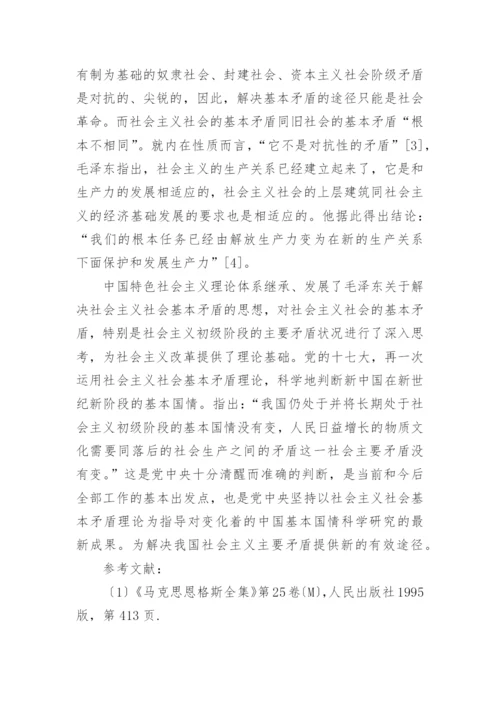 有制为基础的奴隶社会、封建社会、资本主义社会阶级矛盾是对抗的、尖锐的，因此，解决基本矛盾的途径只能是社会革命。而社会主义社会的基本矛盾同旧社会的基本矛盾“根本不相同”。就内在性质而言，“它不是对抗性的矛盾”[3]，毛泽东指出，社会主义的生产关系已经建立起来了，它是和生产力的发展相适应的，社会主义社会的上层建筑同社会主义的经济基础发展的要求也是相适应的。他据此得出结论：“我们的根本任务已经由解放生产力变为在新的生产关系下面保护和发展生产力”[4]。

中国特色社会主义理论体系继承、发展了毛泽东关于解决社会主义社会基本矛盾的思想，对社会主义社会的基本矛盾，特别是社会主义初级阶段的主要矛盾状况进行了深入思考，为社会主义改革提供了理论基础。党的十七大，再一次运用社会主义社会基本矛盾理论，科学地判断新中国在新世纪新阶段的基本国情。指出：“我国仍处于并将长期处于社会主义初级阶段的基本国情没有变，人民日益增长的物质文化需要同落后的社会生产之间的矛盾这一社会主要矛盾没有变。”这是党中央十分清醒而准确的判断，是当前和今后全部工作的基本出发点，也是党中央坚持以社会主义社会基本矛盾理论为指导对变化着的中国基本国情科学研究的最新成果。为解决我国社会主义主要矛盾提供新的有效途径。

参考文献：

〔1〕《马克思恩格斯全集》第25卷〔M〕，人民出版社1995版，第413页.